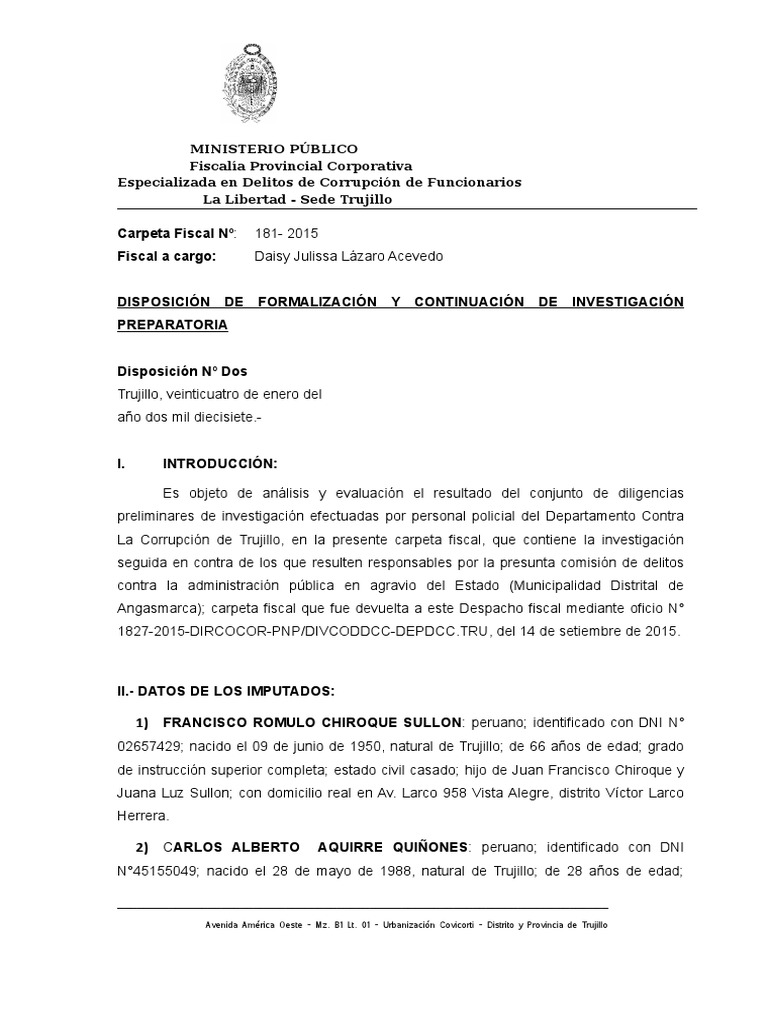 MINISTERIO PÚBLICO
Fiscalía Provincial Corporativa
Especializada en Delitos de Corrupción de Funcionarios
La Libertad - Sede Trujillo

Carpeta Fiscal N°: 181- 2015
Fiscal a cargo: Daisy Julissa Lázaro Acevedo

DISPOSICIÓN DE FORMALIZACIÓN Y CONTINUACIÓN DE INVESTIGACIÓN PREPARATORIA

Disposición N° Dos
Trujillo, veinticuatro de enero del año dos mil diecisiete.-

I. INTRODUCCIÓN:

Es objeto de análisis y evaluación el resultado del conjunto de diligencias preliminares de investigación efectuadas por personal policial del Departamento Contra La Corrupción de Trujillo, en la presente carpeta fiscal, que contiene la investigación seguida en contra de los que resulten responsables por la presunta comisión de delitos contra la administración pública en agravio del Estado (Municipalidad Distrital de Angasmarca); carpeta fiscal que fue devuelta a este Despacho fiscal mediante oficio N° 1827-2015-DIRCOCOR-PNP/DIVCODDCC-DEPDCC.TRU, del 14 de setiembre de 2015.

II.- DATOS DE LOS IMPUTADOS:

1) FRANCISCO ROMULO CHIROQUE SULLON: peruano; identificado con DNI N° 02657429; nacido el 09 de junio de 1950, natural de Trujillo; de 66 años de edad; grado de instrucción superior completa; estado civil casado; hijo de Juan Francisco Chiroque y Juana Luz Sullon; con domicilio real en Av. Larco 958 Vista Alegre, distrito Víctor Larco Herrera.

2) CARLOS ALBERTO AQUIRRE QUIÑONES: peruano; identificado con DNI N°45155049; nacido el 28 de mayo de 1988, natural de Trujillo; de 28 años de edad;

Avenida América Oeste - Mz. B1 Lt. 01 - Urbanización Covicorti - Distrito y Provincia de Trujillo